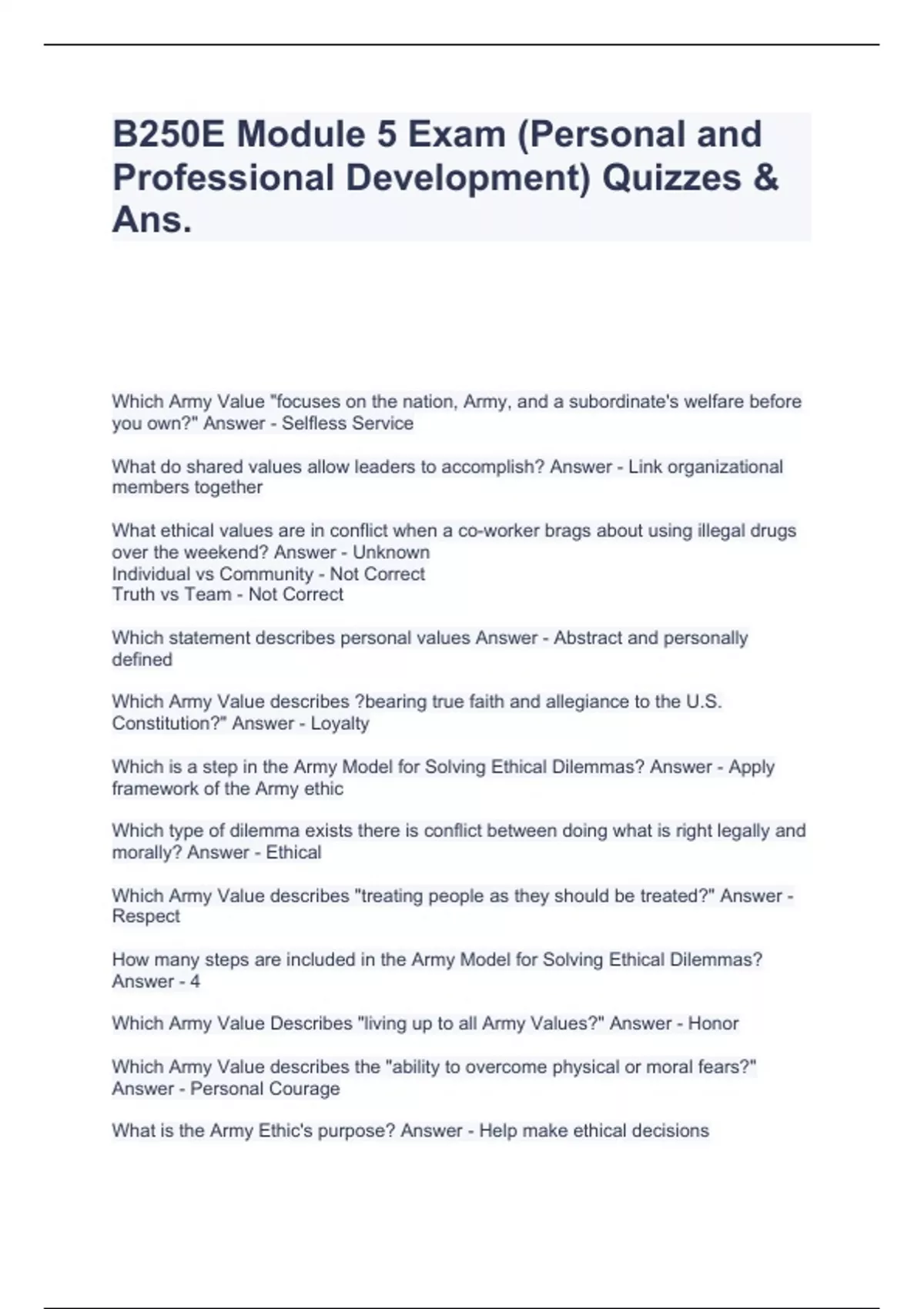 B250E Module 5 Exam (Personal and Professional Development) Quizzes & Ans.

Which Army Value "focuses on the nation, Army, and a subordinate's welfare before you own?" Answer - Selfless Service

What do shared values allow leaders to accomplish? Answer - Link organizational members together

What ethical values are in conflict when a co-worker brags about using illegal drugs over the weekend? Answer - Unknown
Individual vs Community - Not Correct
Truth vs Team - Not Correct

Which statement describes personal values Answer - Abstract and personally defined

Which Army Value describes ?bearing true faith and allegiance to the U.S. Constitution?" Answer - Loyalty

Which is a step in the Army Model for Solving Ethical Dilemmas? Answer - Apply framework of the Army ethic

Which type of dilemma exists there is conflict between doing what is right legally and morally? Answer - Ethical

Which Army Value describes "treating people as they should be treated?" Answer - Respect

How many steps are included in the Army Model for Solving Ethical Dilemmas? Answer - 4

Which Army Value Describes "living up to all Army Values?" Answer - Honor

Which Army Value describes the "ability to overcome physical or moral fears?" Answer - Personal Courage

What is the Army Ethic's purpose? Answer - Help make ethical decisions